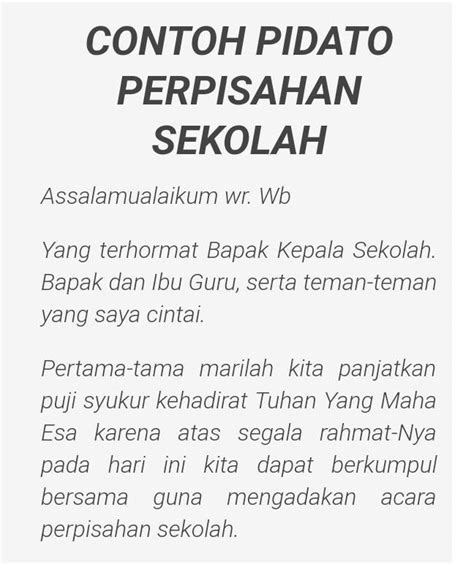 CONTOH PIDATO PERPISAHAN SEKOLAH

Assalamualaikum wr. Wb

Yang terhormat Bapak Kepala Sekolah. Bapak dan Ibu Guru, serta teman-teman yang saya cintai.

Pertama-tama marilah kita panjatkan puji syukur kehadirat Tuhan Yang Maha Esa karena atas segala rahmat-Nya pada hari ini kita dapat berkumpul bersama guna mengadakan acara perpisahan sekolah.